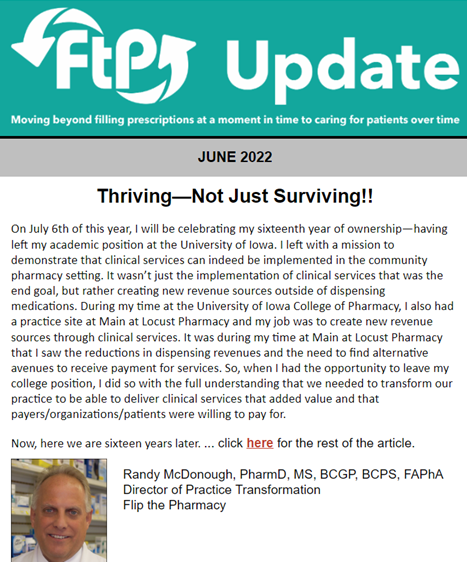 FtP Update

Moving beyond filling prescriptions at a moment in time to caring for patients over time

JUNE 2022

Thriving—Not Just Surviving!!

On July 6th of this year, I will be celebrating my sixteenth year of ownership—having left my academic position at the University of Iowa. I left with a mission to demonstrate that clinical services can indeed be implemented in the community pharmacy setting. It wasn't just the implementation of clinical services that was the end goal, but rather creating new revenue sources outside of dispensing medications. During my time at the University of Iowa College of Pharmacy, I also had a practice site at Main at Locust Pharmacy and my job was to create new revenue sources through clinical services. It was during my time at Main at Locust Pharmacy that I saw the reductions in dispensing revenues and the need to find alternative avenues to receive payment for services. So, when I had the opportunity to leave my college position, I did so with the full understanding that we needed to transform our practice to be able to deliver clinical services that added value and that payers/organizations/patients were willing to pay for.

Now, here we are sixteen years later. ... click here for the rest of the article.

Randy McDonough, PharmD, MS, BCGP, BCPS, FAPhA
Director of Practice Transformation
Flip the Pharmacy